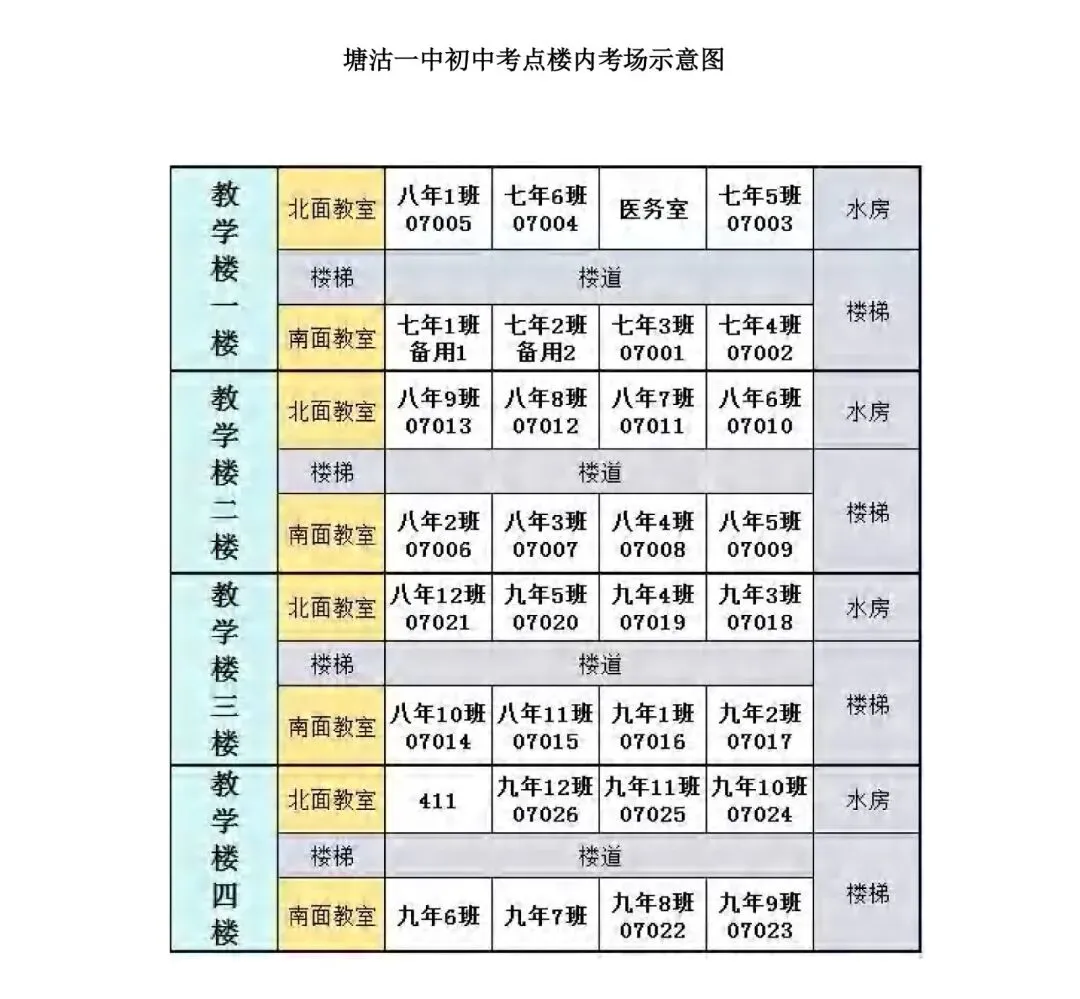 塘沽一中初中考点楼内考场示意图

| 教学楼一楼 | 北面教室 | 八年1班 07005 | 七年6班 07004 | 医务室 | 七年5班 07003 | 水房 |
|---|---|---|---|---|---|---|
| | 楼梯 | 楼道 | | | | 楼梯 |
| | 南面教室 | 七年1班 备用1 | 七年2班 备用2 | 七年3班 07001 | 七年4班 07002 | |
| 教学楼二楼 | 北面教室 | 八年9班 07013 | 八年8班 07012 | 八年7班 07011 | 八年6班 07010 | 水房 |
| | 楼梯 | 楼道 | | | | 楼梯 |
| | 南面教室 | 八年2班 07006 | 八年3班 07007 | 八年4班 07008 | 八年5班 07009 | |
| 教学楼三楼 | 北面教室 | 八年12班 07021 | 九年5班 07020 | 九年4班 07019 | 九年3班 07018 | 水房 |
| | 楼梯 | 楼道 | | | | 楼梯 |
| | 南面教室 | 八年10班 07014 | 八年11班 07015 | 九年1班 07016 | 九年2班 07017 | |
| 教学楼四楼 | 北面教室 | 411 | 九年12班 07026 | 九年11班 07025 | 九年10班 07024 | 水房 |
| | 楼梯 | 楼道 | | | | 楼梯 |
| | 南面教室 | 九年6班 | 九年7班 | 九年8班 07022 | 九年9班 07023 | |